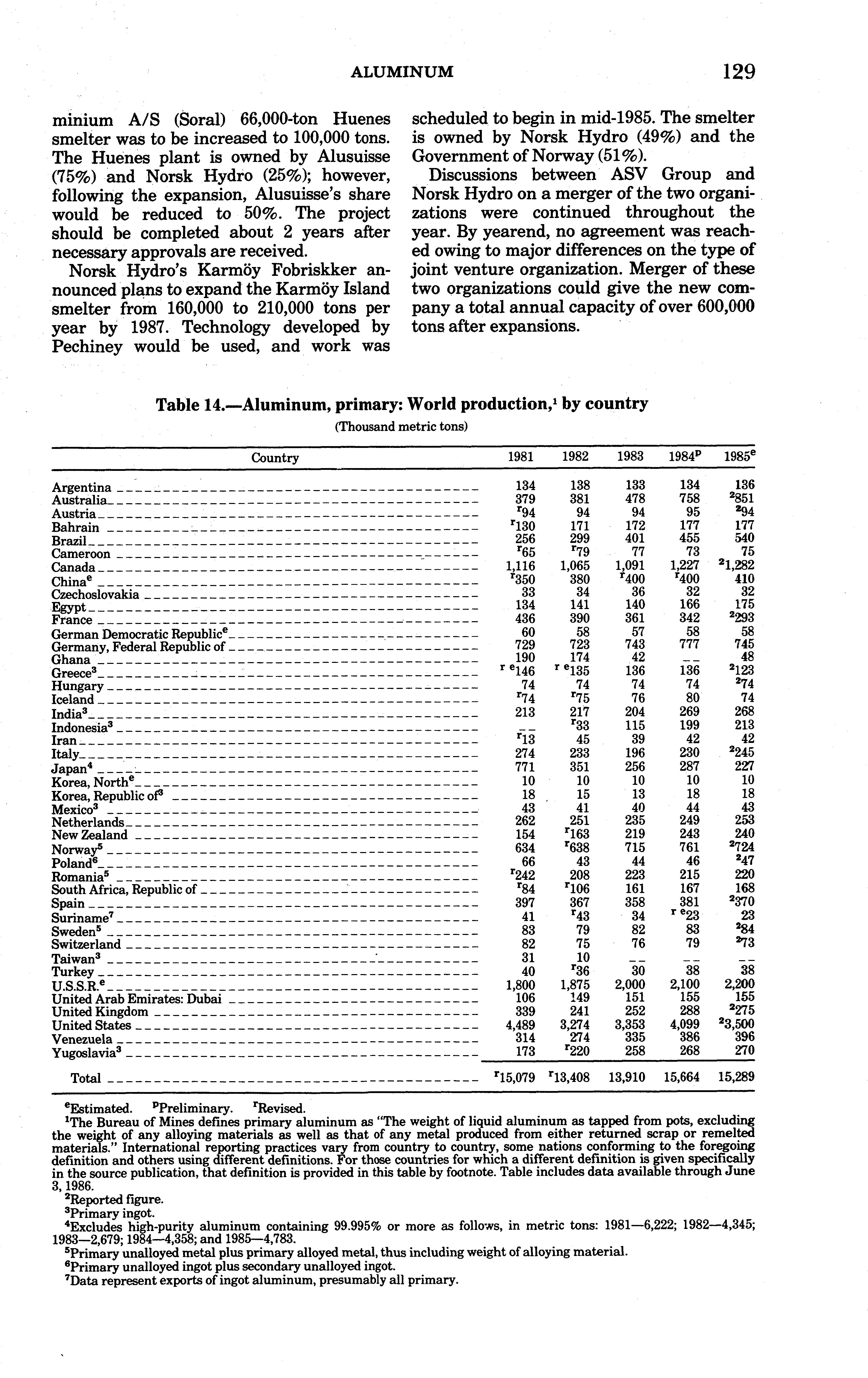 ALUMINUM 129

minium A/S (Soral) 66,000-ton Huenes smelter was to be increased to 100,000 tons. The Huenes plant is owned by Alusuisse (75%) and Norsk Hydro (25%); however, following the expansion, Alusuisse's share would be reduced to 50%. The project should be completed about 2 years after necessary approvals are received.

Norsk Hydro's Karmöy Fobriskker announced plans to expand the Karmöy Island smelter from 160,000 to 210,000 tons per year by 1987. Technology developed by Pechiney would be used, and work was scheduled to begin in mid-1985. The smelter is owned by Norsk Hydro (49%) and the Government of Norway (51%).

Discussions between ASV Group and Norsk Hydro on a merger of the two organizations were continued throughout the year. By yearend, no agreement was reached owing to major differences on the type of joint venture organization. Merger of these two organizations could give the new company a total annual capacity of over 600,000 tons after expansions.

Table 14.—Aluminum, primary: World production,$^1$ by country
(Thousand metric tons)

| Country | 1981 | 1982 | 1983 | 1984$^p$ | 1985$^e$ |
|---|---|---|---|---|---|
| Argentina | 134 | 138 | 133 | 134 | 136 |
| Australia | 379 | 381 | 478 | 758 | $^2$851 |
| Austria | $^r$94 | 94 | 94 | 95 | $^2$94 |
| Bahrain | $^r$130 | 171 | 172 | 177 | 177 |
| Brazil | 256 | 299 | 401 | 455 | 540 |
| Cameroon | $^r$65 | $^r$79 | 77 | 73 | 75 |
| Canada | 1,116 | 1,065 | 1,091 | 1,227 | $^2$1,282 |
| China$^e$ | $^r$350 | 380 | $^r$400 | $^r$400 | 410 |
| Czechoslovakia | 33 | 34 | 36 | 32 | 32 |
| Egypt | 134 | 141 | 140 | 166 | 175 |
| France | 436 | 390 | 361 | 342 | $^2$293 |
| German Democratic Republic$^e$ | 60 | 58 | 57 | 58 | 58 |
| Germany, Federal Republic of | 729 | 723 | 743 | 777 | 745 |
| Ghana | 190 | 174 | 42 | -- | 48 |
| Greece$^3$ | $^{r\ e}$146 | $^{r\ e}$135 | 136 | 136 | $^2$123 |
| Hungary | 74 | 74 | 74 | 74 | $^2$74 |
| Iceland | $^r$74 | $^r$75 | 76 | 80 | 74 |
| India$^3$ | 213 | 217 | 204 | 269 | 268 |
| Indonesia$^3$ | -- | $^r$33 | 115 | 199 | 213 |
| Iran | $^r$13 | 45 | 39 | 42 | 42 |
| Italy | 274 | 233 | 196 | 230 | $^2$245 |
| Japan$^4$ | 771 | 351 | 256 | 287 | 227 |
| Korea, North$^e$ | 10 | 10 | 10 | 10 | 10 |
| Korea, Republic of$^3$ | 18 | 15 | 13 | 18 | 18 |
| Mexico$^3$ | 43 | 41 | 40 | 44 | 43 |
| Netherlands | 262 | 251 | 235 | 249 | 253 |
| New Zealand | 154 | $^r$163 | 219 | 243 | 240 |
| Norway$^5$ | 634 | $^r$638 | 715 | 761 | $^2$724 |
| Poland$^6$ | 66 | 43 | 44 | 46 | $^2$47 |
| Romania$^5$ | $^r$242 | 208 | 223 | 215 | 220 |
| South Africa, Republic of | $^r$84 | $^r$106 | 161 | 167 | 168 |
| Spain | 397 | 367 | 358 | 381 | $^2$370 |
| Suriname$^7$ | 41 | $^r$43 | 34 | $^{r\ e}$23 | 23 |
| Sweden$^5$ | 83 | 79 | 82 | 83 | $^2$84 |
| Switzerland | 82 | 75 | 76 | 79 | $^2$73 |
| Taiwan$^3$ | 31 | 10 | -- | -- | -- |
| Turkey | 40 | $^r$36 | 30 | 38 | 38 |
| U.S.S.R.$^e$ | 1,800 | 1,875 | 2,000 | 2,100 | 2,200 |
| United Arab Emirates: Dubai | 106 | 149 | 151 | 155 | 155 |
| United Kingdom | 339 | 241 | 252 | 288 | $^2$275 |
| United States | 4,489 | 3,274 | 3,353 | 4,099 | $^2$3,500 |
| Venezuela | 314 | 274 | 335 | 386 | 396 |
| Yugoslavia$^3$ | 173 | $^r$220 | 258 | 268 | 270 |
| Total | $^r$15,079 | $^r$13,408 | 13,910 | 15,664 | 15,289 |

$^e$Estimated. $^p$Preliminary. $^r$Revised.
$^1$The Bureau of Mines defines primary aluminum as "The weight of liquid aluminum as tapped from pots, excluding the weight of any alloying materials as well as that of any metal produced from either returned scrap or remelted materials." International reporting practices vary from country to country, some nations conforming to the foregoing definition and others using different definitions. For those countries for which a different definition is given specifically in the source publication, that definition is provided in this table by footnote. Table includes data available through June 3, 1986.
$^2$Reported figure.
$^3$Primary ingot.
$^4$Excludes high-purity aluminum containing 99.995% or more as follows, in metric tons: 1981—6,222; 1982—4,345; 1983—2,679; 1984—4,358; and 1985—4,783.
$^5$Primary unalloyed metal plus primary alloyed metal, thus including weight of alloying material.
$^6$Primary unalloyed ingot plus secondary unalloyed ingot.
$^7$Data represent exports of ingot aluminum, presumably all primary.